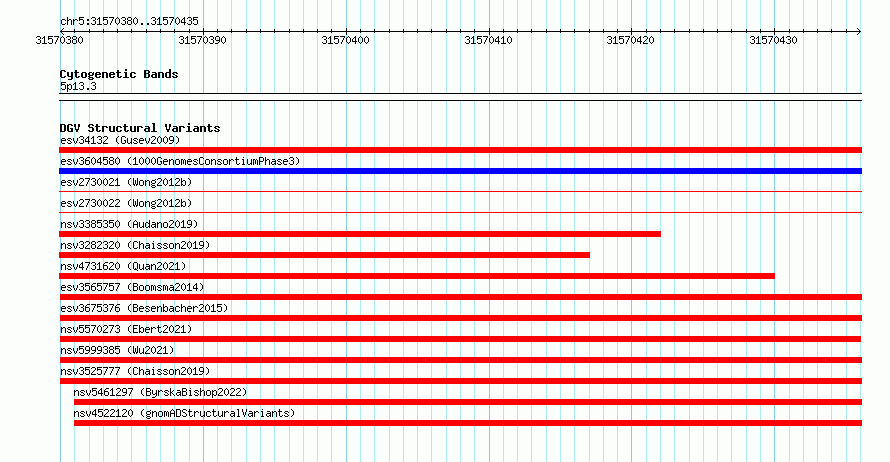 chr5:31570380..31570435

31570380 31570390 31570400 31570410 31570420 31570430

Cytogenetic Bands
5p13.3

DGV Structural Variants
esv34132 (Gusev2009)
esv3604580 (1000GenomesConsortiumPhase3)
esv2730021 (Wong2012b)
esv2730022 (Wong2012b)
nsv3385350 (Audano2019)
nsv3282320 (Chaisson2019)
nsv4731620 (Quan2021)
esv3565757 (Boomsma2014)
esv3675376 (Besenbacher2015)
nsv5570273 (Ebert2021)
nsv5999385 (Wu2021)
nsv3525777 (Chaisson2019)
nsv5461297 (ByrskaBishop2022)
nsv4522120 (gnomADStructuralVariants)